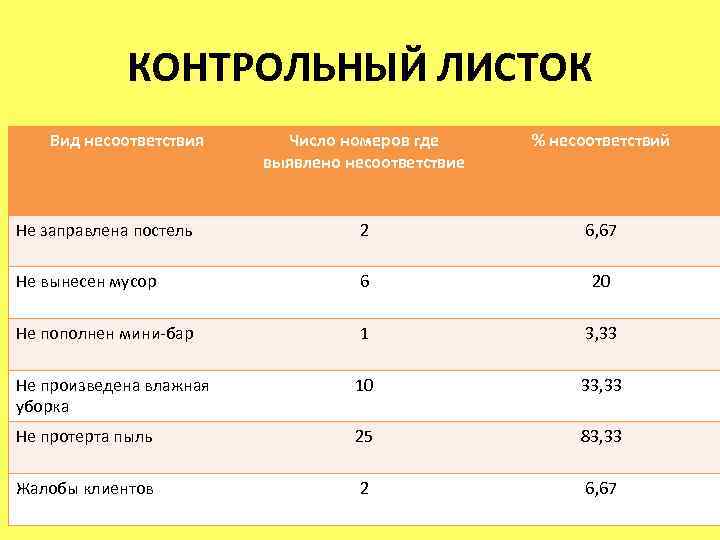 КОНТРОЛЬНЫЙ ЛИСТОК

| Вид несоответствия | Число номеров где выявлено несоответствие | % несоответствий |
|---|---|---|
| Не заправлена постель | 2 | 6,67 |
| Не вынесен мусор | 6 | 20 |
| Не пополнен мини-бар | 1 | 3,33 |
| Не произведена влажная уборка | 10 | 33,33 |
| Не протерта пыль | 25 | 83,33 |
| Жалобы клиентов | 2 | 6,67 |